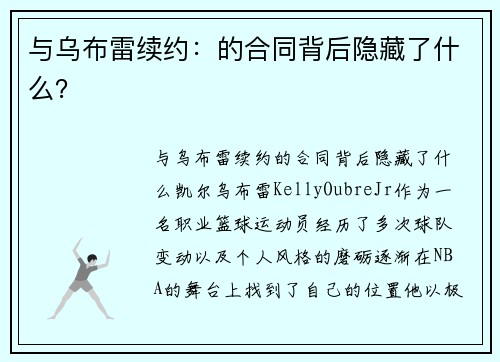 与乌布雷续约：的合同背后隐藏了什么?

与乌布雷续约的合同背后隐藏了什么凯尔乌布雷KellyOubreJr作为一名职业篮球运动员经历了多次球队变动以及个人风格的磨砺逐渐在NBA的舞台上找到了自己的位置他以极